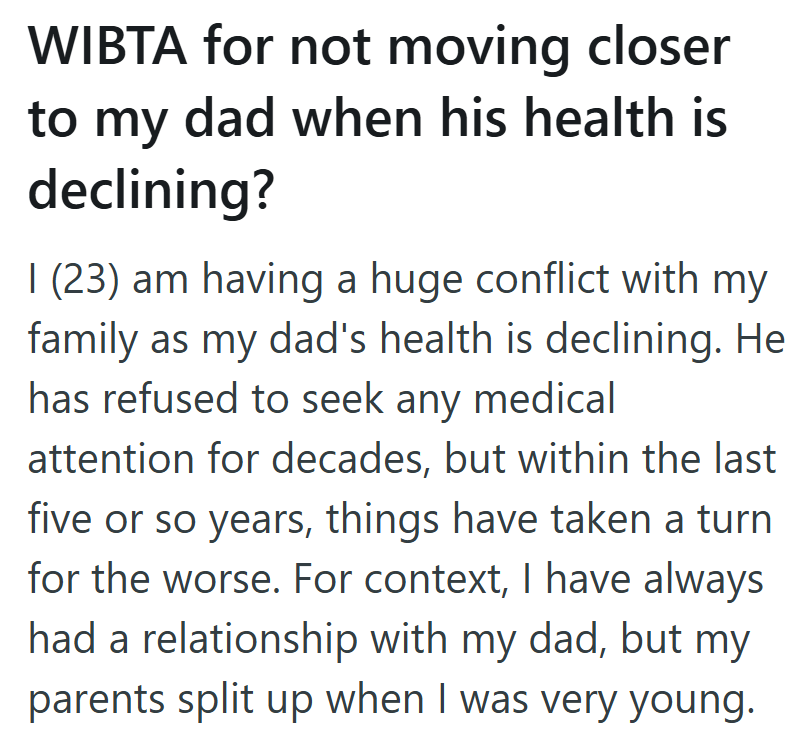 WIBTA for not moving closer to my dad when his health is declining?

I (23) am having a huge conflict with my family as my dad's health is declining. He has refused to seek any medical attention for decades, but within the last five or so years, things have taken a turn for the worse. For context, I have always had a relationship with my dad, but my parents split up when I was very young.